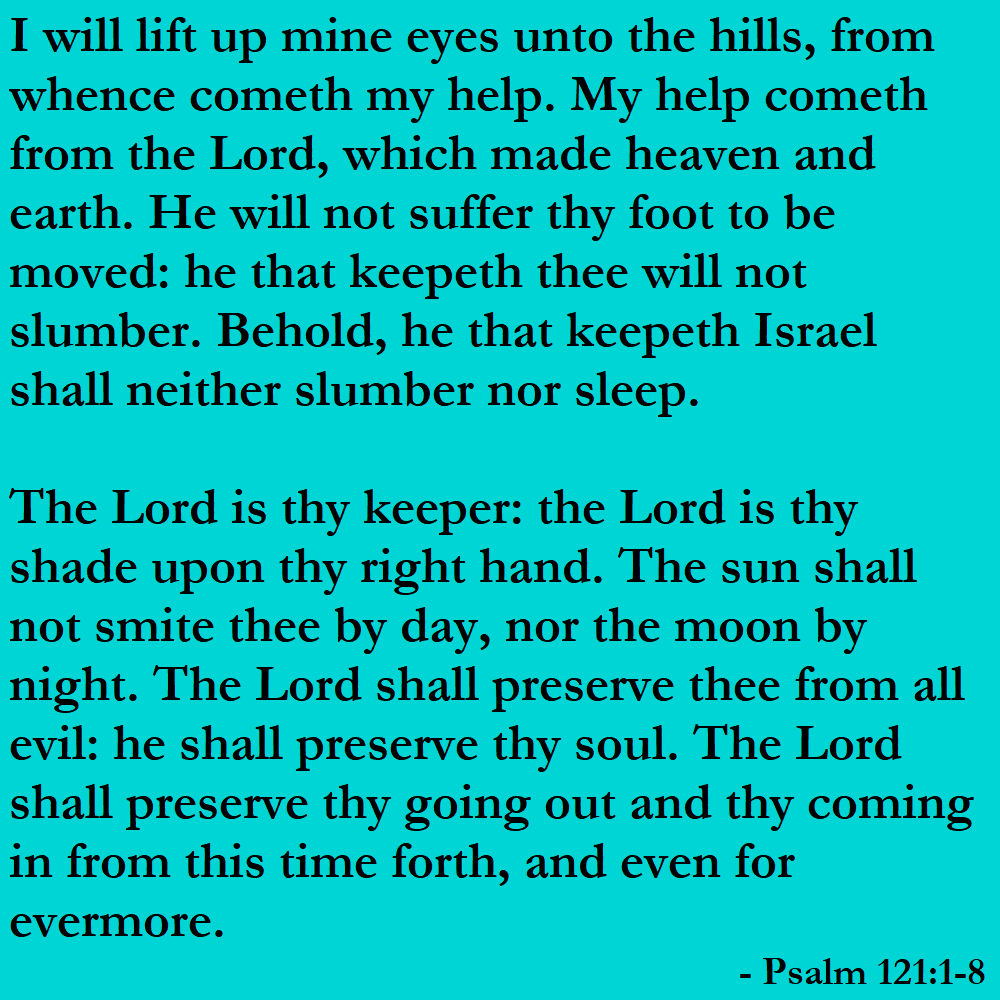 I will lift up mine eyes unto the hills, from whence cometh my help. My help cometh from the Lord, which made heaven and earth. He will not suffer thy foot to be moved: he that keepeth thee will not slumber. Behold, he that keepeth Israel shall neither slumber nor sleep.

The Lord is thy keeper: the Lord is thy shade upon thy right hand. The sun shall not smite thee by day, nor the moon by night. The Lord shall preserve thee from all evil: he shall preserve thy soul. The Lord shall preserve thy going out and thy coming in from this time forth, and even for evermore.

- Psalm 121:1-8